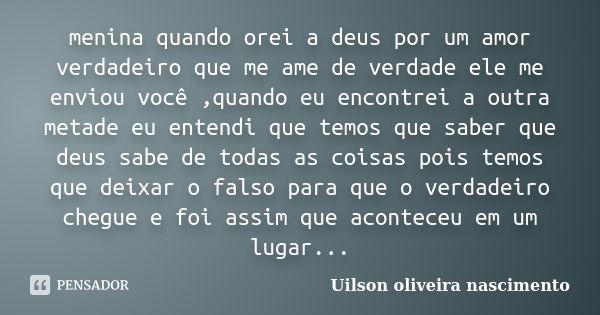 menina quando orei a deus por um amor verdadeiro que me ame de verdade ele me enviou você ,quando eu encontrei a outra metade eu entendi que temos que saber que deus sabe de todas as coisas pois temos que deixar o falso para que o verdadeiro chegue e foi assim que aconteceu em um lugar...

PENSADOR

Uilson oliveira nascimento